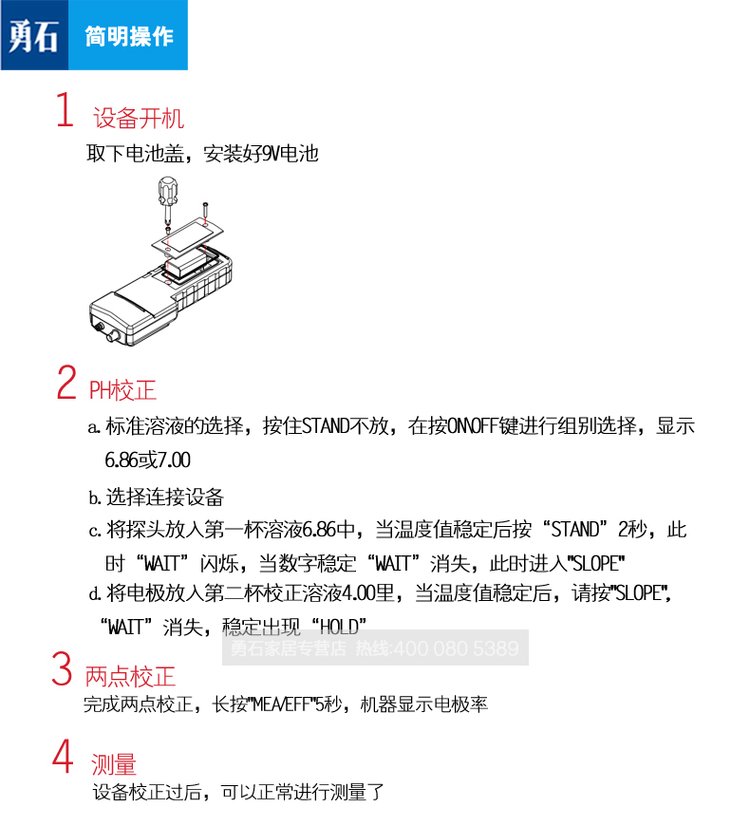 勇石 简明操作

1 设备开机

取下电池盖，安装好9V电池

2 PH校正

a. 标准溶液的选择，按住STAND不放，在按ON\OFF键进行组别选择，显示6.86或7.00

b. 选择连接设备

c. 将探头放入第一杯溶液6.86中，当温度值稳定后按“STAND”2秒，此时“WAIT”闪烁，当数字稳定“WAIT”消失，此时进入"SLOPE"

d. 将电极放入第二杯校正溶液4.00里，当温度值稳定后，请按"SLOPE"，“WAIT”消失，稳定出现“HOLD”

勇石家居专营店 热线:400 080 5389

3 两点校正

完成两点校正，长按"MEA/EFF"5秒，机器显示电极率

4 测量

设备校正过后，可以正常进行测量了